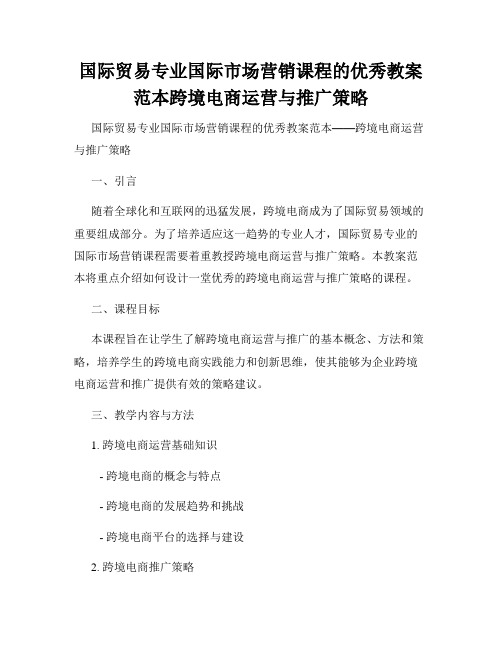 国际贸易专业国际市场营销课程的优秀教案范本跨境电商运营与推广策略

国际贸易专业国际市场营销课程的优秀教案范本——跨境电商运营与推广策略

一、引言

随着全球化和互联网的迅猛发展，跨境电商成为了国际贸易领域的重要组成部分。为了培养适应这一趋势的专业人才，国际贸易专业的国际市场营销课程需要着重教授跨境电商运营与推广策略。本教案范本将重点介绍如何设计一堂优秀的跨境电商运营与推广策略的课程。

二、课程目标

本课程旨在让学生了解跨境电商运营与推广的基本概念、方法和策略，培养学生的跨境电商实践能力和创新思维，使其能够为企业跨境电商运营和推广提供有效的策略建议。

三、教学内容与方法

1. 跨境电商运营基础知识

- 跨境电商的概念与特点

- 跨境电商的发展趋势和挑战

- 跨境电商平台的选择与建设

2. 跨境电商推广策略